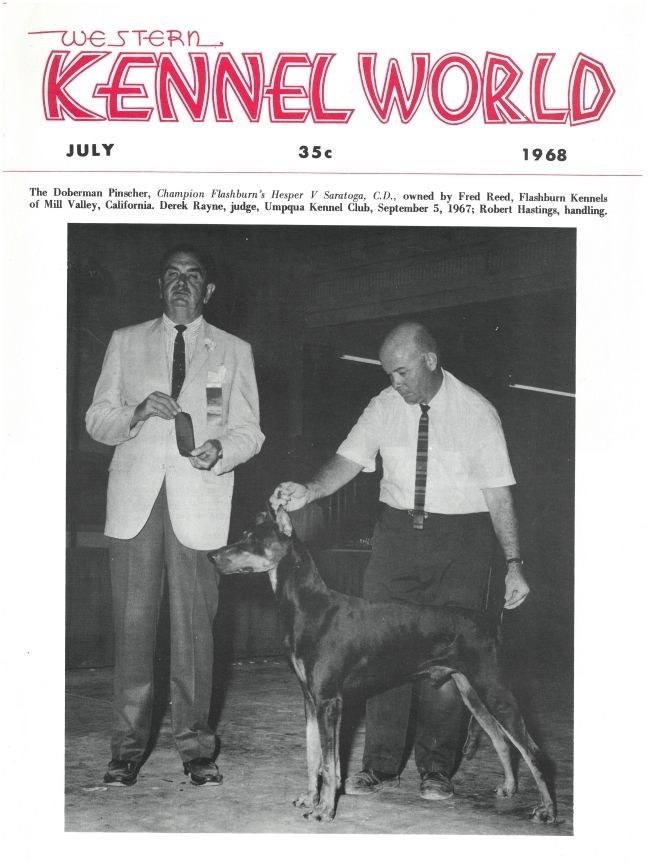 WESTERN
KENNEL WORLD

JULY 35c 1968

The Doberman Pinscher, Champion Flashburn's Hesper V Saratoga, C.D., owned by Fred Reed, Flashburn Kennels of Mill Valley, California. Derek Rayne, judge, Umpqua Kennel Club, September 5, 1967; Robert Hastings, handling.